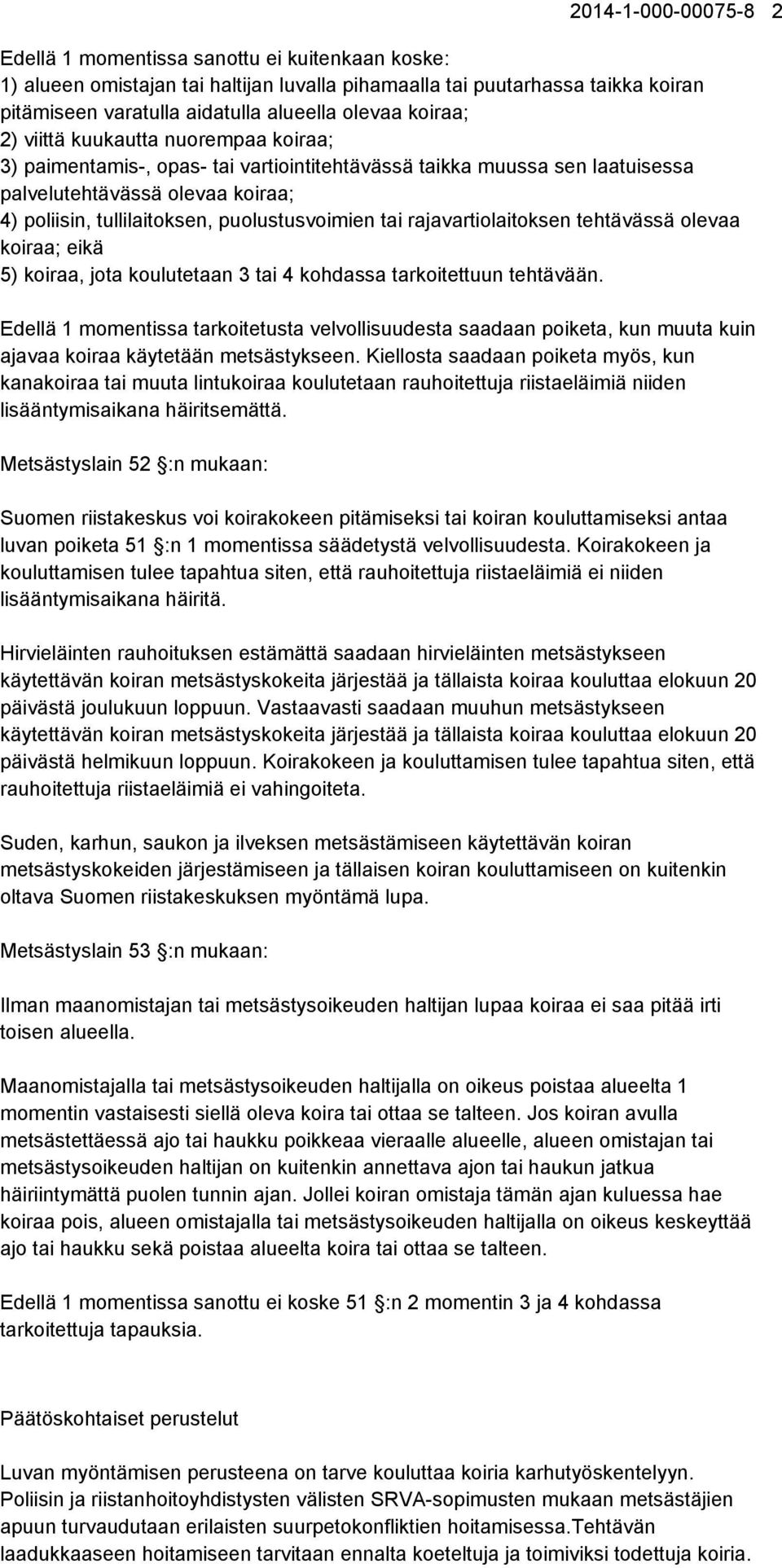 2014-1-000-00075-8 2

Edellä 1 momentissa sanottu ei kuitenkaan koske:
1) alueen omistajan tai haltijan luvalla pihamaalla tai puutarhassa taikka koiran pitämiseen varatulla aidatulla alueella olevaa koiraa;
2) viittä kuukautta nuorempaa koiraa;
3) paimentamis-, opas- tai vartiointitehtävässä taikka muussa sen laatuisessa palvelutehtävässä olevaa koiraa;
4) poliisin, tullilaitoksen, puolustusvoimien tai rajavartiolaitoksen tehtävässä olevaa koiraa; eikä
5) koiraa, jota koulutetaan 3 tai 4 kohdassa tarkoitettuun tehtävään.

Edellä 1 momentissa tarkoitetusta velvollisuudesta saadaan poiketa, kun muuta kuin ajavaa koiraa käytetään metsästykseen. Kiellosta saadaan poiketa myös, kun kanakoiraa tai muuta lintukoiraa koulutetaan rauhoitettuja riistaeläimiä niiden lisääntymisaikana häiritsemättä.

Metsästyslain 52 §:n mukaan:

Suomen riistakeskus voi koirakokeen pitämiseksi tai koiran kouluttamiseksi antaa luvan poiketa 51 §:n 1 momentissa säädetystä velvollisuudesta. Koirakokeen ja kouluttamisen tulee tapahtua siten, että rauhoitettuja riistaeläimiä ei niiden lisääntymisaikana häiritä.

Hirvieläinten rauhoituksen estämättä saadaan hirvieläinten metsästykseen käytettävän koiran metsästyskokeita järjestää ja tällaista koiraa kouluttaa elokuun 20 päivästä joulukuun loppuun. Vastaavasti saadaan muuhun metsästykseen käytettävän koiran metsästyskokeita järjestää ja tällaista koiraa kouluttaa elokuun 20 päivästä helmikuun loppuun. Koirakokeen ja kouluttamisen tulee tapahtua siten, että rauhoitettuja riistaeläimiä ei vahingoiteta.

Suden, karhun, saukon ja ilveksen metsästämiseen käytettävän koiran metsästyskokeiden järjestämiseen ja tällaisen koiran kouluttamiseen on kuitenkin oltava Suomen riistakeskuksen myöntämä lupa.

Metsästyslain 53 §:n mukaan:

Ilman maanomistajan tai metsästysoikeuden haltijan lupaa koiraa ei saa pitää irti toisen alueella.

Maanomistajalla tai metsästysoikeuden haltijalla on oikeus poistaa alueelta 1 momentin vastaisesti siellä oleva koira tai ottaa se talteen. Jos koiran avulla metsästettäessä ajo tai haukku poikkeaa vieraalle alueelle, alueen omistajan tai metsästysoikeuden haltijan on kuitenkin annettava ajon tai haukun jatkua häiriintymättä puolen tunnin ajan. Jollei koiran omistaja tämän ajan kuluessa hae koiraa pois, alueen omistajalla tai metsästysoikeuden haltijalla on oikeus keskeyttää ajo tai haukku sekä poistaa alueelta koira tai ottaa se talteen.

Edellä 1 momentissa sanottu ei koske 51 §:n 2 momentin 3 ja 4 kohdassa tarkoitettuja tapauksia.

Päätöskohtaiset perustelut

Luvan myöntämisen perusteena on tarve kouluttaa koiria karhutyöskentelyyn. Poliisin ja riistanhoitoyhdistysten välisten SRVA-sopimusten mukaan metsästäjien apuun turvaudutaan erilaisten suurpetokonfliktien hoitamisessa.Tehtävän laadukkaaseen hoitamiseen tarvitaan ennalta koeteltuja ja toimiviksi todettuja koiria.